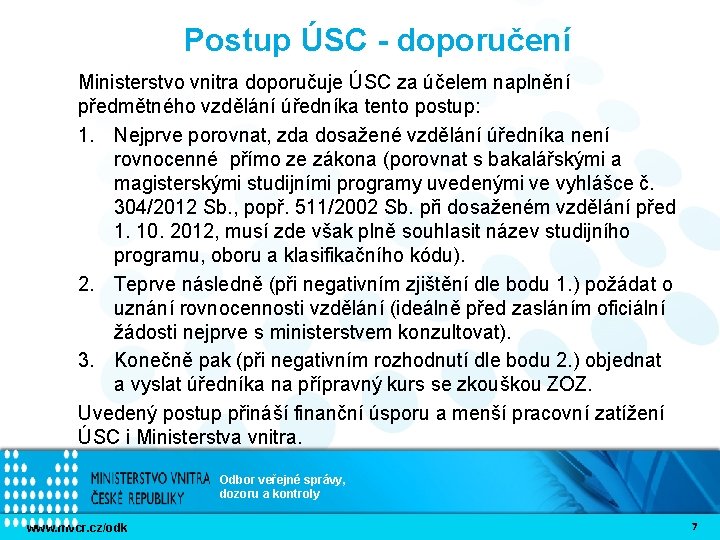 Postup ÚSC - doporučení

Ministerstvo vnitra doporučuje ÚSC za účelem naplnění předmětného vzdělání úředníka tento postup:

1. Nejprve porovnat, zda dosažené vzdělání úředníka není rovnocenné přímo ze zákona (porovnat s bakalářskými a magisterskými studijními programy uvedenými ve vyhlášce č. 304/2012 Sb., popř. 511/2002 Sb. při dosaženém vzdělání před 1. 10. 2012, musí zde však plně souhlasit název studijního programu, oboru a klasifikačního kódu).

2. Teprve následně (při negativním zjištění dle bodu 1.) požádat o uznání rovnocennosti vzdělání (ideálně před zasláním oficiální žádosti nejprve s ministerstvem konzultovat).

3. Konečně pak (při negativním rozhodnutí dle bodu 2.) objednat a vyslat úředníka na přípravný kurs se zkouškou ZOZ.

Uvedený postup přináší finanční úsporu a menší pracovní zatížení ÚSC i Ministerstva vnitra.

MINISTERSTVO VNITRA ČESKÉ REPUBLIKY

Odbor veřejné správy, dozoru a kontroly

www.mvcr.cz/odk

7